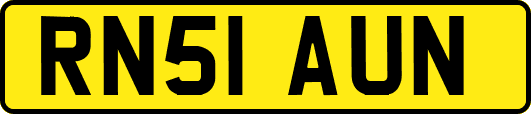 RN51 AUN